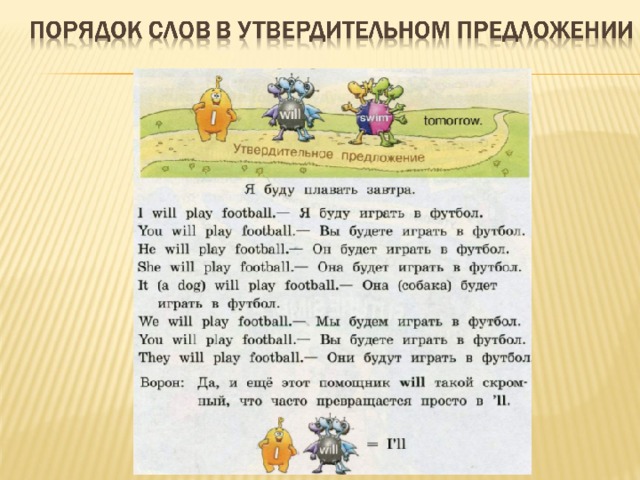 ПОРЯДОК СЛОВ В УТВЕРДИТЕЛЬНОМ ПРЕДЛОЖЕНИИ

I

will

swim

tomorrow.

Утвердительное предложение

Я буду плавать завтра.

I will play football.— Я буду играть в футбол.
You will play football.— Вы будете играть в футбол.
He will play football.— Он будет играть в футбол.
She will play football.— Она будет играть в футбол.
It (a dog) will play football.— Она (собака) будет играть в футбол.
We will play football.— Мы будем играть в футбол.
You will play football.— Вы будете играть в футбол.
They will play football.— Они будут играть в футбол

Ворон: Да, и ещё этот помощник will такой скромный, что часто превращается просто в 'll.

I will = I'll